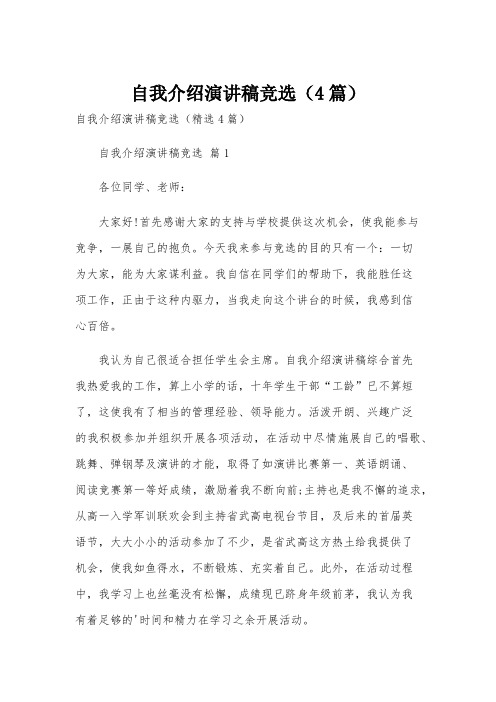 自我介绍演讲稿竞选（4篇）

自我介绍演讲稿竞选（精选4篇）

自我介绍演讲稿竞选 篇1

各位同学、老师：

大家好!首先感谢大家的支持与学校提供这次机会，使我能参与竞争，一展自己的抱负。今天我来参与竞选的目的只有一个：一切为大家，能为大家谋利益。我自信在同学们的帮助下，我能胜任这项工作，正由于这种内驱力，当我走向这个讲台的时候，我感到信心百倍。

我认为自己很适合担任学生会主席。自我介绍演讲稿综合首先我热爱我的工作，算上小学的话，十年学生干部“工龄”已不算短了，这使我有了相当的管理经验、领导能力。活泼开朗、兴趣广泛的我积极参加并组织开展各项活动，在活动中尽情施展自己的唱歌、跳舞、弹钢琴及演讲的才能，取得了如演讲比赛第一、英语朗诵、阅读竞赛第一等好成绩，激励着我不断向前;主持也是我不懈的追求，从高一入学军训联欢会到主持省武高电视台节目，及后来的首届英语节，大大小小的活动参加了不少，是省武高这方热土给我提供了机会，使我如鱼得水，不断锻炼、充实着自己。此外，在活动过程中，我学习上也丝毫没有松懈，成绩现已跻身年级前茅，我认为我有着足够的'时间和精力在学习之余开展活动。